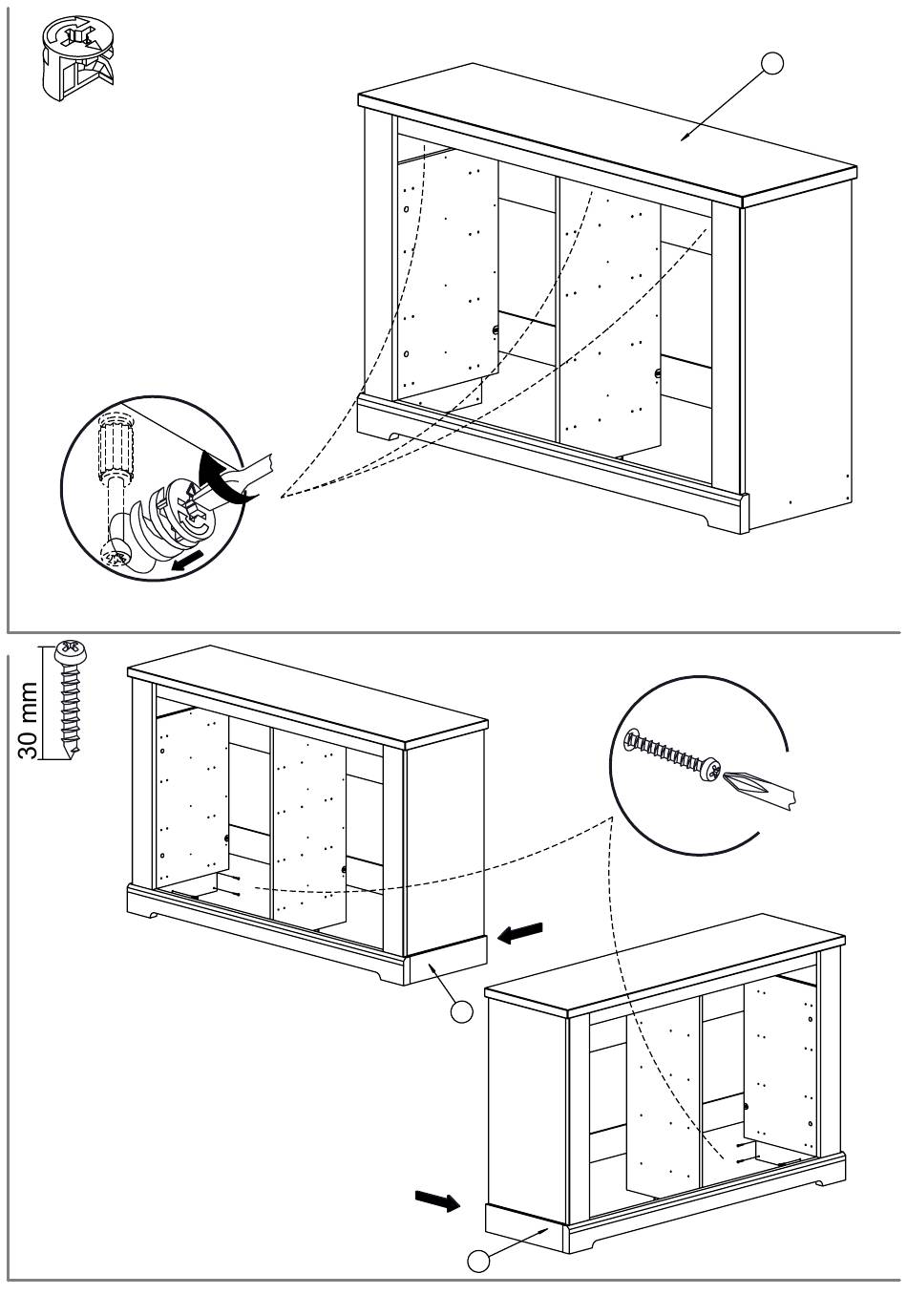 30 mm